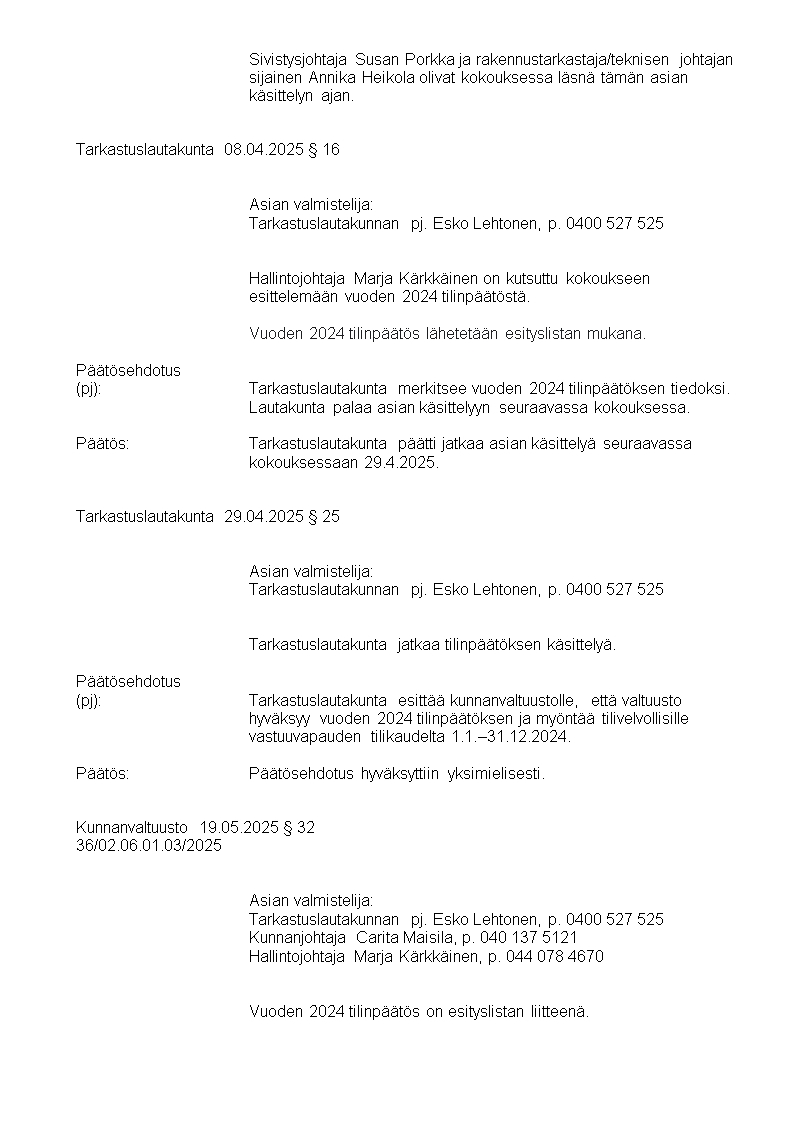 Sivistysjohtaja Susan Porkka ja rakennustarkastaja/teknisen johtajan sijainen Annika Heikola olivat kokouksessa läsnä tämän asian käsittelyn ajan.

Tarkastuslautakunta 08.04.2025 § 16

Asian valmistelija:
Tarkastuslautakunnan pj. Esko Lehtonen, p. 0400 527 525

Hallintojohtaja Marja Kärkkäinen on kutsuttu kokoukseen esittelemään vuoden 2024 tilinpäätöstä.

Vuoden 2024 tilinpäätös lähetetään esityslistan mukana.

Päätösehdotus (pj): Tarkastuslautakunta merkitsee vuoden 2024 tilinpäätöksen tiedoksi. Lautakunta palaa asian käsittelyyn seuraavassa kokouksessa.

Päätös: Tarkastuslautakunta päätti jatkaa asian käsittelyä seuraavassa kokouksessaan 29.4.2025.

Tarkastuslautakunta 29.04.2025 § 25

Asian valmistelija:
Tarkastuslautakunnan pj. Esko Lehtonen, p. 0400 527 525

Tarkastuslautakunta jatkaa tilinpäätöksen käsittelyä.

Päätösehdotus (pj): Tarkastuslautakunta esittää kunnanvaltuustolle, että valtuusto hyväksyy vuoden 2024 tilinpäätöksen ja myöntää tilivelvollisille vastuuvapauden tilikaudelta 1.1.–31.12.2024.

Päätös: Päätösehdotus hyväksyttiin yksimielisesti.

Kunnanvaltuusto 19.05.2025 § 32
36/02.06.01.03/2025

Asian valmistelija:
Tarkastuslautakunnan pj. Esko Lehtonen, p. 0400 527 525
Kunnanjohtaja Carita Maisila, p. 040 137 5121
Hallintojohtaja Marja Kärkkäinen, p. 044 078 4670

Vuoden 2024 tilinpäätös on esityslistan liitteenä.